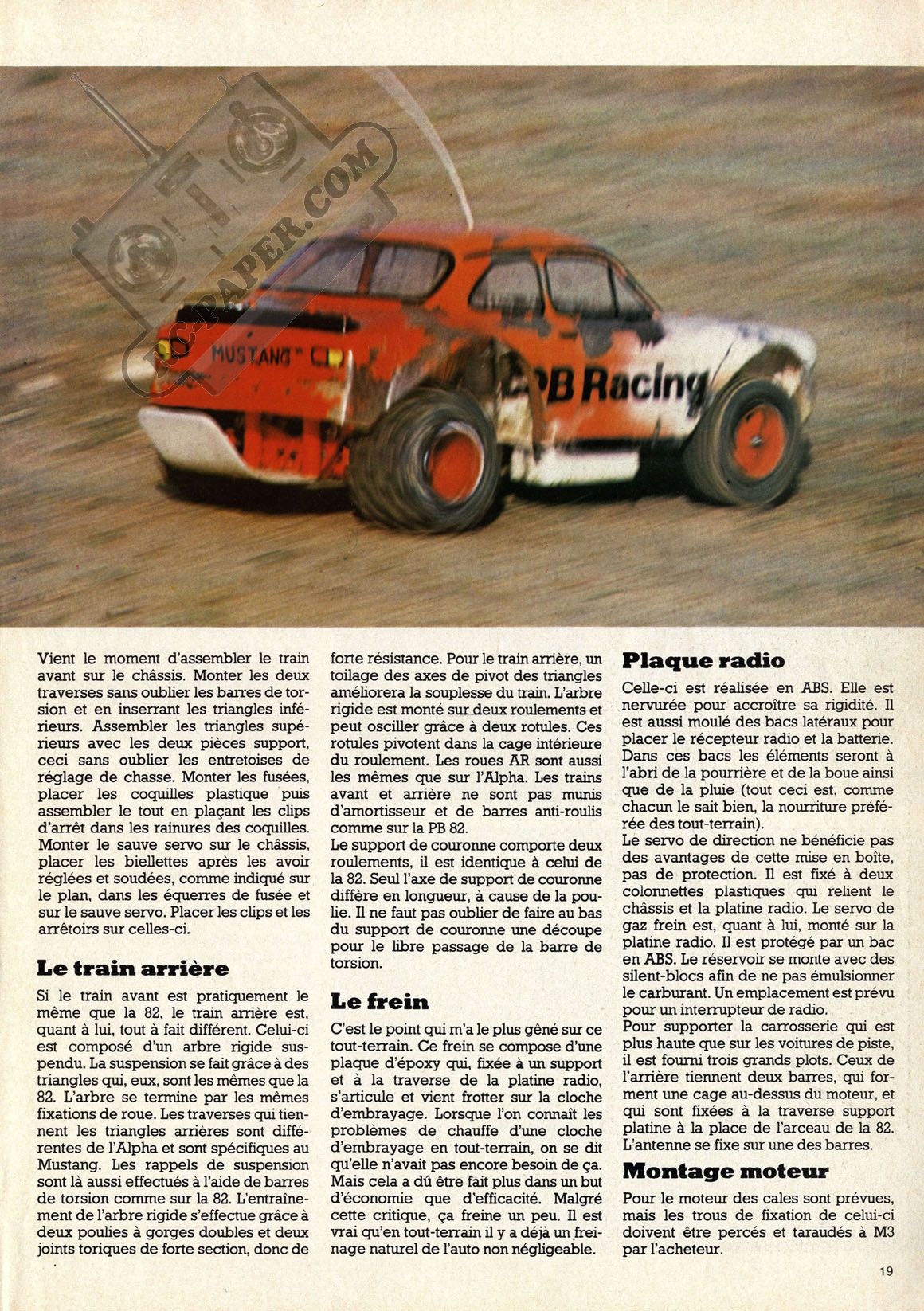 RC-PAPER.COM

MUSTANG

PB Racing

Vient le moment d'assembler le train avant sur le châssis. Monter les deux traverses sans oublier les barres de torsion et en inserrant les triangles inférieurs. Assembler les triangles supérieurs avec les deux pièces support, ceci sans oublier les entretoises de réglage de chasse. Monter les fusées, placer les coquilles plastique puis assembler le tout en plaçant les clips d'arrêt dans les rainures des coquilles. Monter le sauve servo sur le châssis, placer les biellettes après les avoir réglées et soudées, comme indiqué sur le plan, dans les équerres de fusée et sur le sauve servo. Placer les clips et les arrêtoirs sur celles-ci.

Le train arrière

Si le train avant est pratiquement le même que la 82, le train arrière est, quant à lui, tout à fait différent. Celui-ci est composé d'un arbre rigide suspendu. La suspension se fait grâce à des triangles qui, eux, sont les mêmes que la 82. L'arbre se termine par les mêmes fixations de roue. Les traverses qui tiennent les triangles arrières sont différentes de l'Alpha et sont spécifiques au Mustang. Les rappels de suspension sont là aussi effectués à l'aide de barres de torsion comme sur la 82. L'entraînement de l'arbre rigide s'effectue grâce à deux poulies à gorges doubles et deux joints toriques de forte section, donc de forte résistance. Pour le train arrière, un toilage des axes de pivot des triangles améliorera la souplesse du train. L'arbre rigide est monté sur deux roulements et peut osciller grâce à deux rotules. Ces rotules pivotent dans la cage intérieure du roulement. Les roues AR sont aussi les mêmes que sur l'Alpha. Les trains avant et arrière ne sont pas munis d'amortisseur et de barres anti-roulis comme sur la PB 82.
Le support de couronne comporte deux roulements, il est identique à celui de la 82. Seul l'axe de support de couronne diffère en longueur, à cause de la poulie. Il ne faut pas oublier de faire au bas du support de couronne une découpe pour le libre passage de la barre de torsion.

Le frein

C'est le point qui m'a le plus gêné sur ce tout-terrain. Ce frein se compose d'une plaque d'époxy qui, fixée à un support et à la traverse de la platine radio, s'articule et vient frotter sur la cloche d'embrayage. Lorsque l'on connaît les problèmes de chauffe d'une cloche d'embrayage en tout-terrain, on se dit qu'elle n'avait pas encore besoin de ça. Mais cela a dû être fait plus dans un but d'économie que d'efficacité. Malgré cette critique, ça freine un peu. Il est vrai qu'en tout-terrain il y a déjà un freinage naturel de l'auto non négligeable.

Plaque radio

Celle-ci est réalisée en ABS. Elle est nervurée pour accroître sa rigidité. Il est aussi moulé des bacs latéraux pour placer le récepteur radio et la batterie. Dans ces bacs les éléments seront à l'abri de la pourrière et de la boue ainsi que de la pluie (tout ceci est, comme chacun le sait bien, la nourriture préférée des tout-terrain).
Le servo de direction ne bénéficie pas des avantages de cette mise en boîte, pas de protection. Il est fixé à deux colonnettes plastiques qui relient le châssis et la platine radio. Le servo de gaz frein est, quant à lui, monté sur la platine radio. Il est protégé par un bac en ABS. Le réservoir se monte avec des silent-blocs afin de ne pas émulsionner le carburant. Un emplacement est prévu pour un interrupteur de radio.
Pour supporter la carrosserie qui est plus haute que sur les voitures de piste, il est fourni trois grands plots. Ceux de l'arrière tiennent deux barres, qui forment une cage au-dessus du moteur, et qui sont fixées à la traverse support platine à la place de l'arceau de la 82. L'antenne se fixe sur une des barres.

Montage moteur

Pour le moteur des cales sont prévues, mais les trous de fixation de celui-ci doivent être percés et taraudés à M3 par l'acheteur.

19